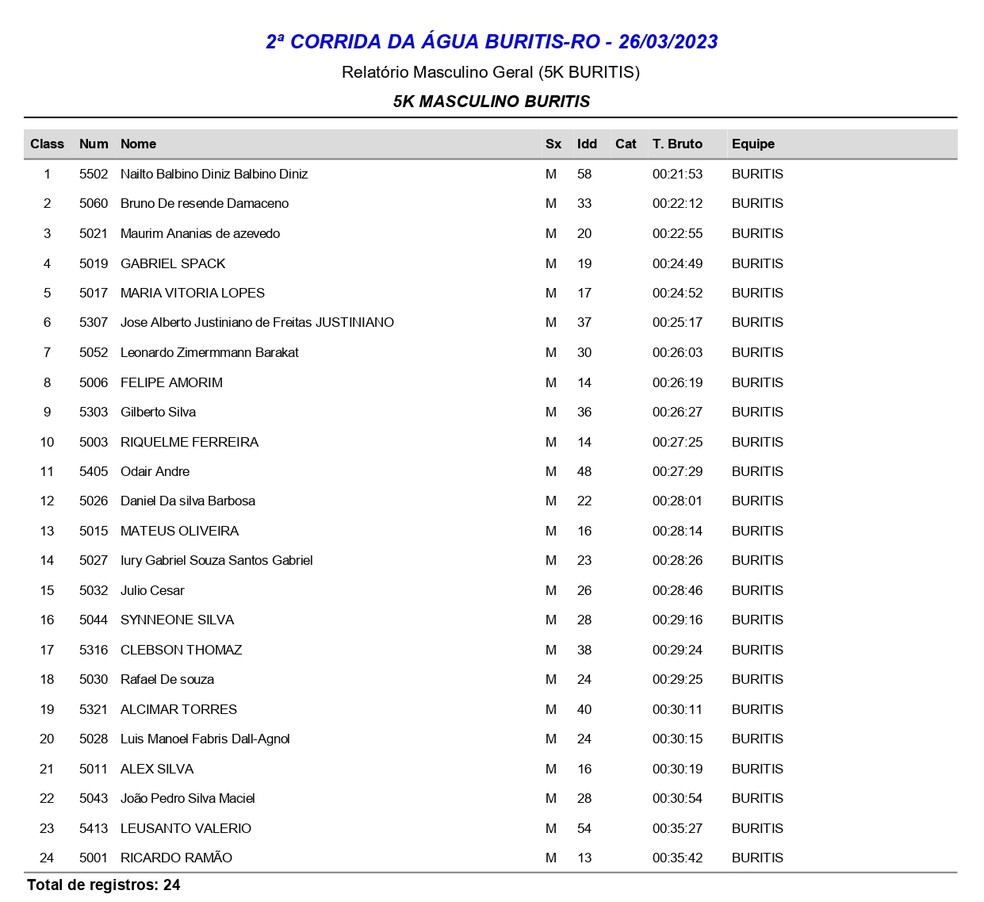 2ª CORRIDA DA ÁGUA BURITIS-RO - 26/03/2023

Relatório Masculino Geral (5K BURITIS)

5K MASCULINO BURITIS

| Class | Num | Nome | Sx | Idd | Cat | T. Bruto | Equipe |
|---|---|---|---|---|---|---|---|
| 1 | 5502 | Nailto Balbino Diniz Balbino Diniz | M | 58 | | 00:21:53 | BURITIS |
| 2 | 5060 | Bruno De resende Damaceno | M | 33 | | 00:22:12 | BURITIS |
| 3 | 5021 | Maurim Ananias de azevedo | M | 20 | | 00:22:55 | BURITIS |
| 4 | 5019 | GABRIEL SPACK | M | 19 | | 00:24:49 | BURITIS |
| 5 | 5017 | MARIA VITORIA LOPES | M | 17 | | 00:24:52 | BURITIS |
| 6 | 5307 | Jose Alberto Justiniano de Freitas JUSTINIANO | M | 37 | | 00:25:17 | BURITIS |
| 7 | 5052 | Leonardo Zimermmann Barakat | M | 30 | | 00:26:03 | BURITIS |
| 8 | 5006 | FELIPE AMORIM | M | 14 | | 00:26:19 | BURITIS |
| 9 | 5303 | Gilberto Silva | M | 36 | | 00:26:27 | BURITIS |
| 10 | 5003 | RIQUELME FERREIRA | M | 14 | | 00:27:25 | BURITIS |
| 11 | 5405 | Odair Andre | M | 48 | | 00:27:29 | BURITIS |
| 12 | 5026 | Daniel Da silva Barbosa | M | 22 | | 00:28:01 | BURITIS |
| 13 | 5015 | MATEUS OLIVEIRA | M | 16 | | 00:28:14 | BURITIS |
| 14 | 5027 | Iury Gabriel Souza Santos Gabriel | M | 23 | | 00:28:26 | BURITIS |
| 15 | 5032 | Julio Cesar | M | 26 | | 00:28:46 | BURITIS |
| 16 | 5044 | SYNNEONE SILVA | M | 28 | | 00:29:16 | BURITIS |
| 17 | 5316 | CLEBSON THOMAZ | M | 38 | | 00:29:24 | BURITIS |
| 18 | 5030 | Rafael De souza | M | 24 | | 00:29:25 | BURITIS |
| 19 | 5321 | ALCIMAR TORRES | M | 40 | | 00:30:11 | BURITIS |
| 20 | 5028 | Luis Manoel Fabris Dall-Agnol | M | 24 | | 00:30:15 | BURITIS |
| 21 | 5011 | ALEX SILVA | M | 16 | | 00:30:19 | BURITIS |
| 22 | 5043 | João Pedro Silva Maciel | M | 28 | | 00:30:54 | BURITIS |
| 23 | 5413 | LEUSANTO VALERIO | M | 54 | | 00:35:27 | BURITIS |
| 24 | 5001 | RICARDO RAMÃO | M | 13 | | 00:35:42 | BURITIS |

Total de registros: 24